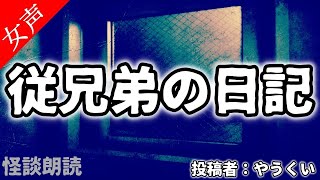 女声

従兄弟の日記

怪談朗読

投稿者：やうくい